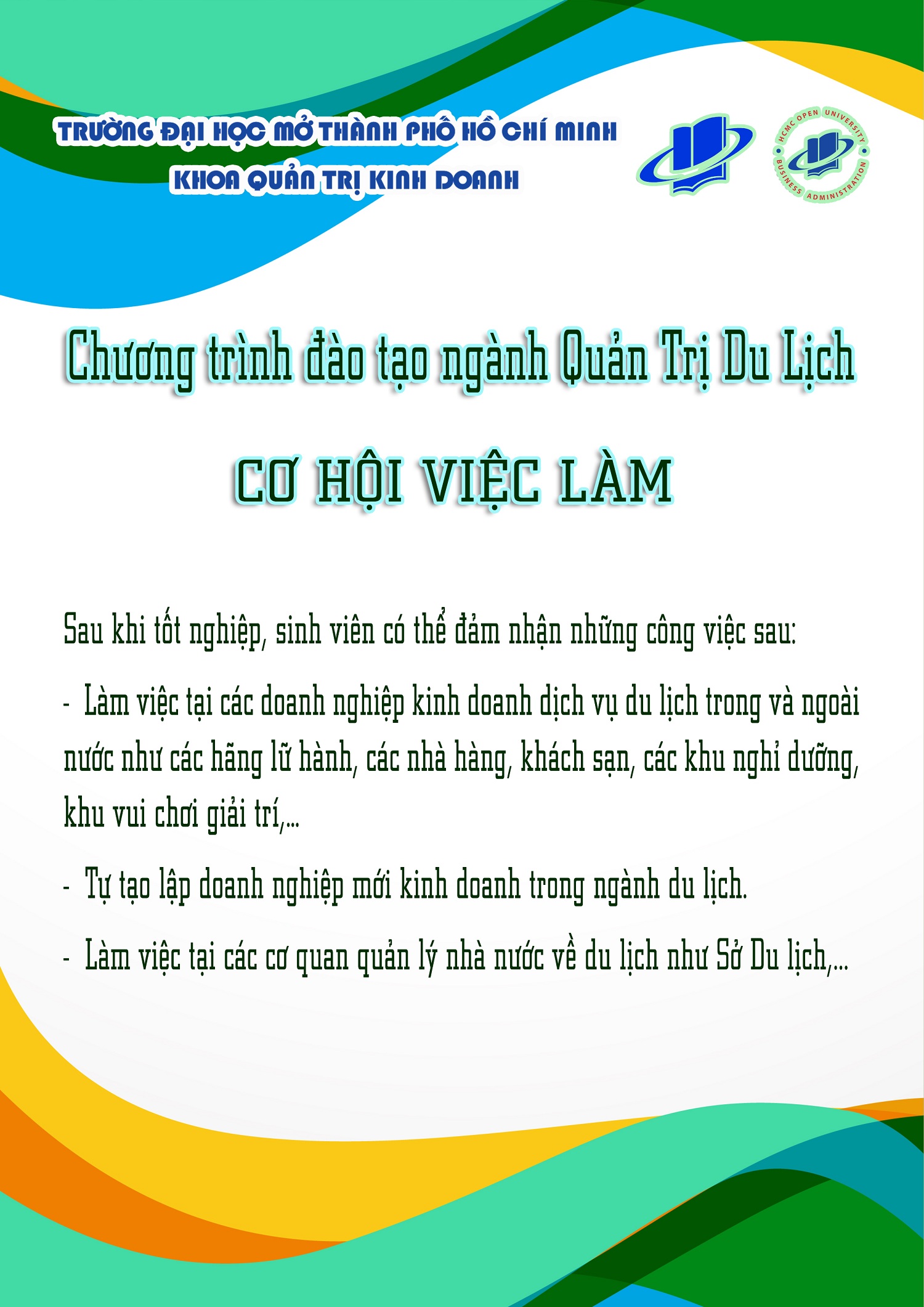 TRƯỜNG ĐẠI HỌC MỞ THÀNH PHỐ HỒ CHÍ MINH
KHOA QUẢN TRỊ KINH DOANH

HCMC OPEN UNIVERSITY
BUSINESS ADMINISTRATION

Chương trình đào tạo ngành Quản Trị Du Lịch

CƠ HỘI VIỆC LÀM

Sau khi tốt nghiệp, sinh viên có thể đảm nhận những công việc sau:

- Làm việc tại các doanh nghiệp kinh doanh dịch vụ du lịch trong và ngoài nước như các hãng lữ hành, các nhà hàng, khách sạn, các khu nghỉ dưỡng, khu vui chơi giải trí,...

- Tự tạo lập doanh nghiệp mới kinh doanh trong ngành du lịch.

- Làm việc tại các cơ quan quản lý nhà nước về du lịch như Sở Du lịch,...